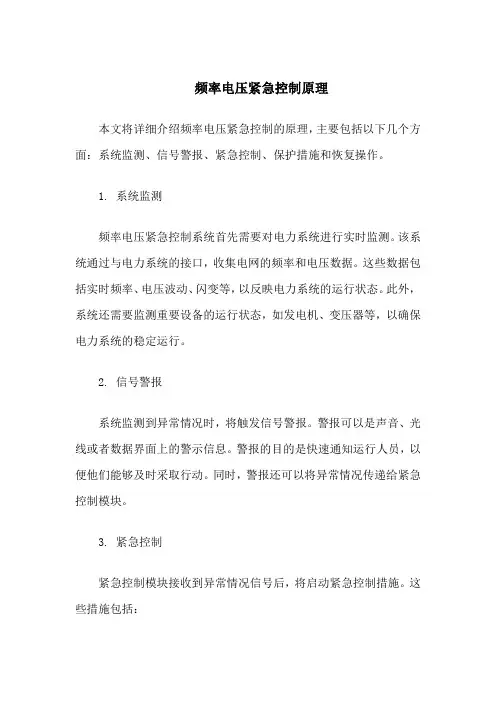 频率电压紧急控制原理

本文将详细介绍频率电压紧急控制的原理，主要包括以下几个方面：系统监测、信号警报、紧急控制、保护措施和恢复操作。

1. 系统监测

频率电压紧急控制系统首先需要对电力系统进行实时监测。该系统通过与电力系统的接口，收集电网的频率和电压数据。这些数据包括实时频率、电压波动、闪变等，以反映电力系统的运行状态。此外，系统还需要监测重要设备的运行状态，如发电机、变压器等，以确保电力系统的稳定运行。

2. 信号警报

系统监测到异常情况时，将触发信号警报。警报可以是声音、光线或者数据界面上的警示信息。警报的目的是快速通知运行人员，以便他们能够及时采取行动。同时，警报还可以将异常情况传递给紧急控制模块。

3. 紧急控制

紧急控制模块接收到异常情况信号后，将启动紧急控制措施。这些措施包括：